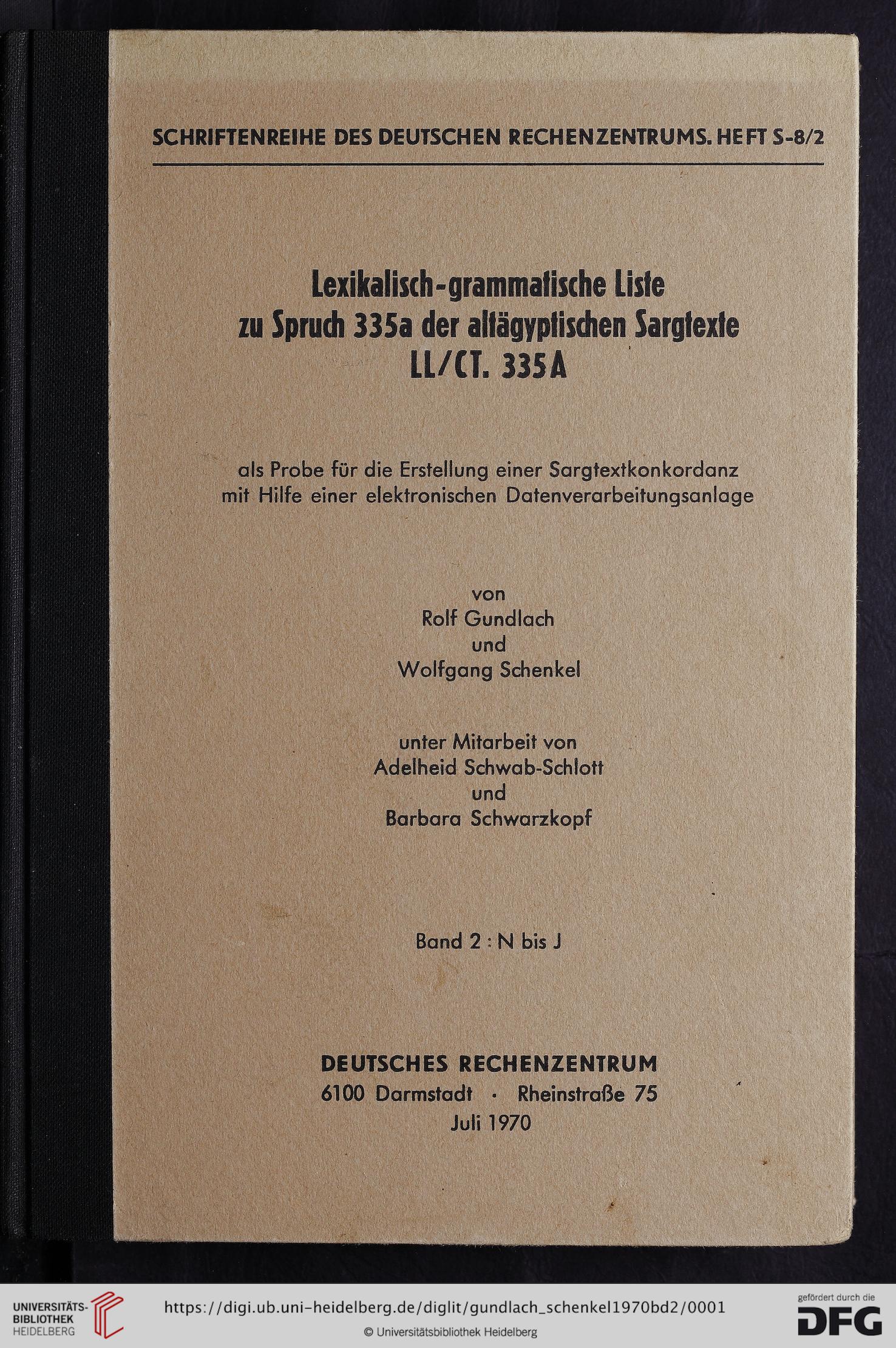 SCHRIFTENREIHE DES DEUTSCHEN RECHENZENTRUMS. HEFT S-8/2

Lexikalisch-grammatische Liste zu Spruch 335a der altägyptischen Sargtexte LL/CT. 335A

als Probe für die Erstellung einer Sargtextkonkordanz mit Hilfe einer elektronischen Datenverarbeitungsanlage

von
Rolf Gundlach
und
Wolfgang Schenkel

unter Mitarbeit von
Adelheid Schwab-Schlott
und
Barbara Schwarzkopf

Band 2 : N bis J

DEUTSCHES RECHENZENTRUM
6100 Darmstadt · Rheinstraße 75
Juli 1970

UNIVERSITÄTS-BIBLIOTHEK HEIDELBERG

https://digi.ub.uni-heidelberg.de/diglit/gundlach_schenkel1970bd2/0001

© Universitätsbibliothek Heidelberg

gefördert durch die DFG